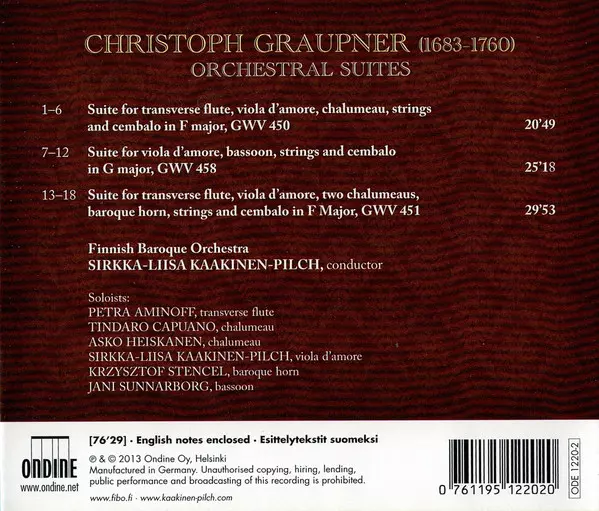 CHRISTOPH GRAUPNER (1683-1760)
ORCHESTRAL SUITES

1–6 Suite for transverse flute, viola d'amore, chalumeau, strings and cembalo in F major, GWV 450 20'49

7–12 Suite for viola d'amore, bassoon, strings and cembalo in G major, GWV 458 25'18

13–18 Suite for transverse flute, viola d'amore, two chalumeaus, baroque horn, strings and cembalo in F Major, GWV 451 29'53

Finnish Baroque Orchestra
SIRKKA-LIISA KAAKINEN-PILCH, conductor

Soloists:
PETRA AMINOFF, transverse flute
TINDARO CAPUANO, chalumeau
ASKO HEISKANEN, chalumeau
SIRKKA-LIISA KAAKINEN-PILCH, viola d'amore
KRZYSZTOF STENCEL, baroque horn
JANI SUNNARBORG, bassoon

ONDINE
www.ondine.net

[76'29] · English notes enclosed · Esittelytekstit suomeksi

℗ & © 2013 Ondine Oy, Helsinki
Manufactured in Germany. Unauthorised copying, hiring, lending, public performance and broadcasting of this recording is prohibited.

www.fibo.fi · www.kaakinen-pilch.com

0 761195 122020

ODE 1220-2